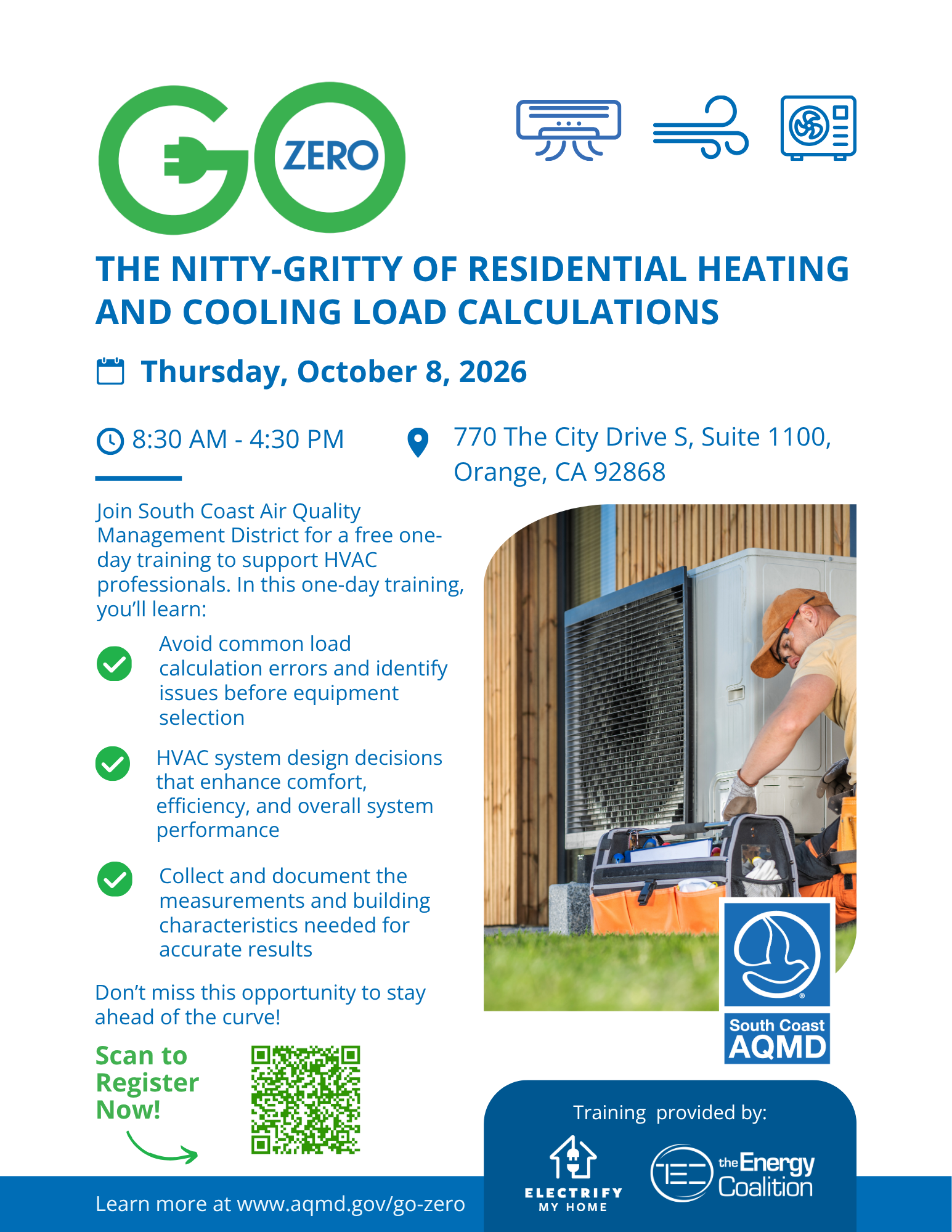 GO ZERO

THE NITTY-GRITTY OF RESIDENTIAL HEATING AND COOLING LOAD CALCULATIONS

Thursday, October 8, 2026

8:30 AM - 4:30 PM

770 The City Drive S, Suite 1100, Orange, CA 92868

Join South Coast Air Quality Management District for a free one-day training to support HVAC professionals. In this one-day training, you'll learn:

Avoid common load calculation errors and identify issues before equipment selection

HVAC system design decisions that enhance comfort, efficiency, and overall system performance

Collect and document the measurements and building characteristics needed for accurate results

Don't miss this opportunity to stay ahead of the curve!

Scan to Register Now!

South Coast AQMD

Training provided by:

ELECTRIFY MY HOME

the Energy Coalition

Learn more at www.aqmd.gov/go-zero